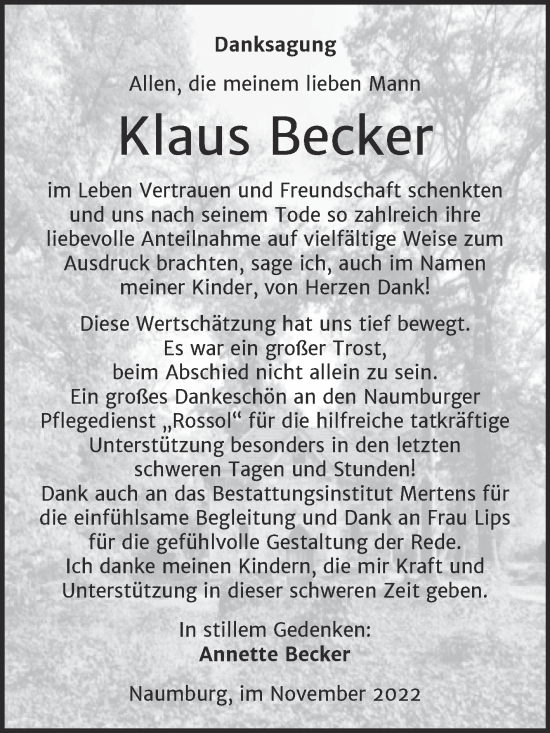 Danksagung

Allen, die meinem lieben Mann

Klaus Becker

im Leben Vertrauen und Freundschaft schenkten und uns nach seinem Tode so zahlreich ihre liebevolle Anteilnahme auf vielfältige Weise zum Ausdruck brachten, sage ich, auch im Namen meiner Kinder, von Herzen Dank!

Diese Wertschätzung hat uns tief bewegt.
Es war ein großer Trost,
beim Abschied nicht allein zu sein.
Ein großes Dankeschön an den Naumburger Pflegedienst „Rossol“ für die hilfreiche tatkräftige Unterstützung besonders in den letzten schweren Tagen und Stunden!
Dank auch an das Bestattungsinstitut Mertens für die einfühlsame Begleitung und Dank an Frau Lips für die gefühlvolle Gestaltung der Rede.
Ich danke meinen Kindern, die mir Kraft und Unterstützung in dieser schweren Zeit geben.

In stillem Gedenken:
Annette Becker

Naumburg, im November 2022